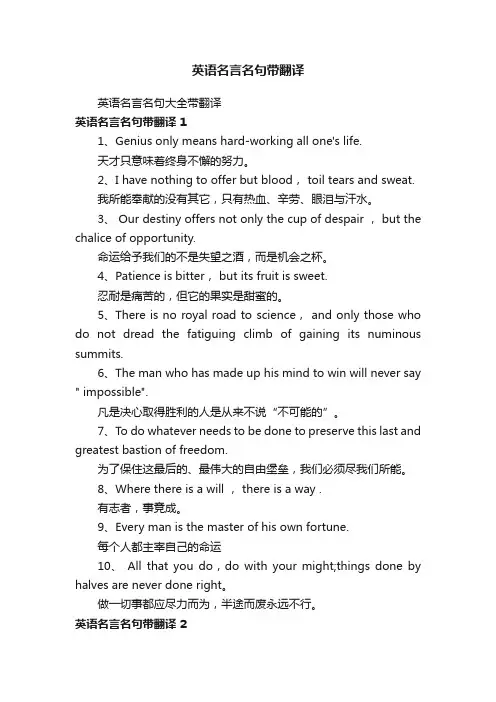 英语名言名句带翻译

英语名言名句大全带翻译

英语名言名句带翻译 1

1、Genius only means hard-working all one's life.

天才只意味着终身不懈的努力。

2、I have nothing to offer but blood， toil tears and sweat.

我所能奉献的没有其它，只有热血、辛劳、眼泪与汗水。

3、 Our destiny offers not only the cup of despair ， but the chalice of opportunity.

命运给予我们的不是失望之酒，而是机会之杯。

4、Patience is bitter， but its fruit is sweet.

忍耐是痛苦的，但它的果实是甜蜜的。

5、There is no royal road to science， and only those who do not dread the fatiguing climb of gaining its numinous summits.

6、The man who has made up his mind to win will never say " impossible".

凡是决心取得胜利的人是从来不说“不可能的”。

7、To do whatever needs to be done to preserve this last and greatest bastion of freedom.

为了保住这最后的、最伟大的自由堡垒，我们必须尽我们所能。

8、Where there is a will ， there is a way .

有志者，事竟成。

9、Every man is the master of his own fortune.

每个人都主宰自己的命运

10、 All that you do，do with your might;things done by halves are never done right。

做一切事都应尽力而为，半途而废永远不行。

英语名言名句带翻译 2